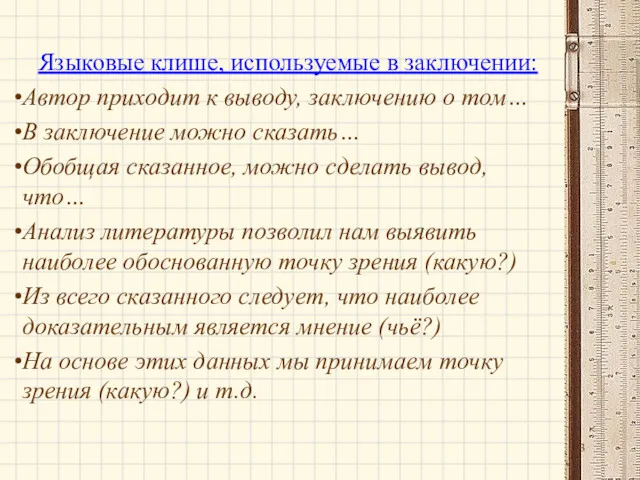 Языковые клише, используемые в заключении:

•Автор приходит к выводу, заключению о том…

•В заключение можно сказать…

•Обобщая сказанное, можно сделать вывод, что…

•Анализ литературы позволил нам выявить наиболее обоснованную точку зрения (какую?)

•Из всего сказанного следует, что наиболее доказательным является мнение (чьё?)

•На основе этих данных мы принимаем точку зрения (какую?) и т.д.